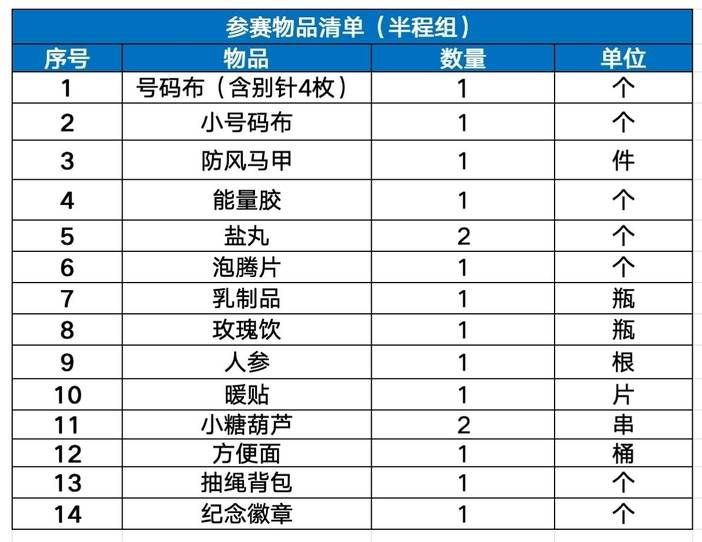 参赛物品清单（半程组）

| 序号 | 物品 | 数量 | 单位 |
|---|---|---|---|
| 1 | 号码布（含别针4枚） | 1 | 个 |
| 2 | 小号码布 | 1 | 个 |
| 3 | 防风马甲 | 1 | 件 |
| 4 | 能量胶 | 1 | 个 |
| 5 | 盐丸 | 2 | 个 |
| 6 | 泡腾片 | 1 | 个 |
| 7 | 乳制品 | 1 | 瓶 |
| 8 | 玫瑰饮 | 1 | 瓶 |
| 9 | 人参 | 1 | 根 |
| 10 | 暖贴 | 1 | 片 |
| 11 | 小糖葫芦 | 2 | 串 |
| 12 | 方便面 | 1 | 桶 |
| 13 | 抽绳背包 | 1 | 个 |
| 14 | 纪念徽章 | 1 | 个 |